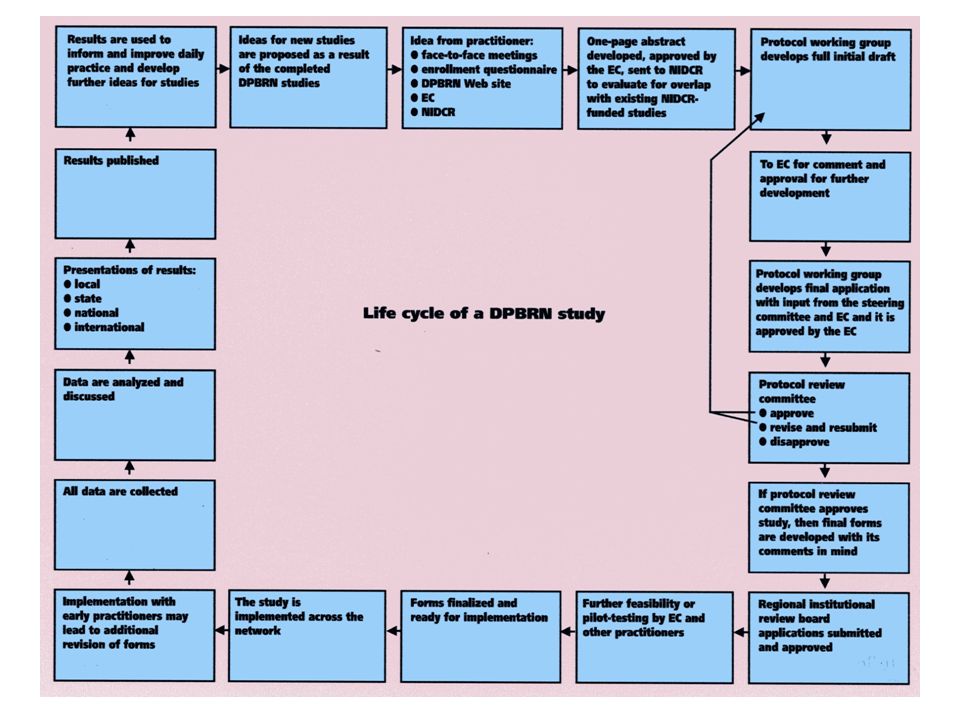 Results are used to inform and improve daily practice and develop further ideas for studies

Ideas for new studies are proposed as a result of the completed DPBRN studies

Idea from practitioner:
● face-to-face meetings
● enrollment questionnaire
● DPBRN Web site
● EC
● NIDCR

One-page abstract developed, approved by the EC, sent to NIDCR to evaluate for overlap with existing NIDCR-funded studies

Protocol working group develops full initial draft

To EC for comment and approval for further development

Protocol working group develops final application with input from the steering committee and EC and it is approved by the EC

Protocol review committee
● approve
● revise and resubmit
● disapprove

If protocol review committee approves study, then final forms are developed with its comments in mind

Regional institutional review board applications submitted and approved

Further feasibility or pilot-testing by EC and other practitioners

Forms finalized and ready for implementation

The study is implemented across the network

Implementation with early practitioners may lead to additional revision of forms

All data are collected

Data are analyzed and discussed

Presentations of results:
● local
● state
● national
● international

Results published

Life cycle of a DPBRN study